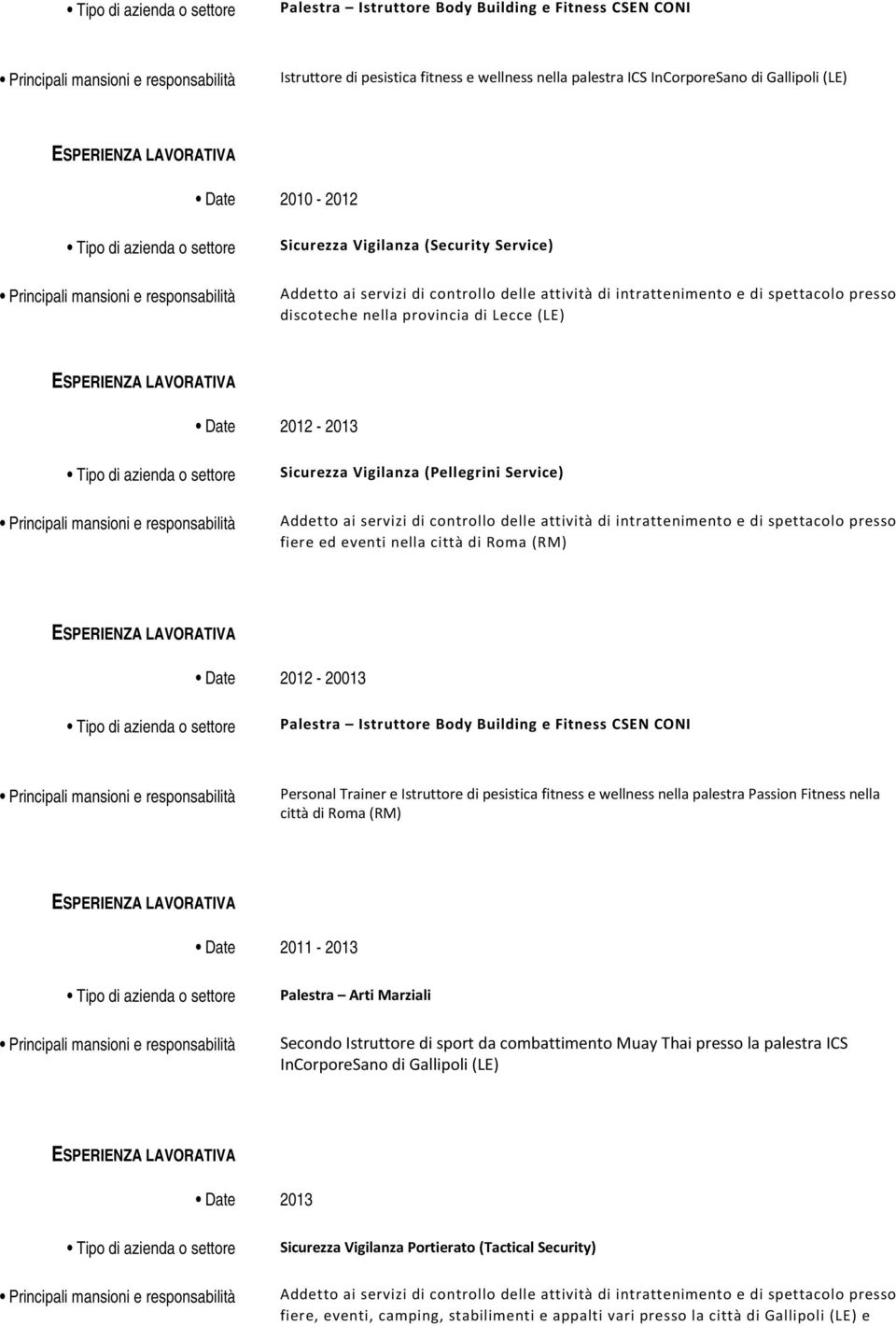 • Tipo di azienda o settore Palestra – Istruttore Body Building e Fitness CSEN CONI

• Principali mansioni e responsabilità Istruttore di pesistica fitness e wellness nella palestra ICS InCorporeSano di Gallipoli (LE)

ESPERIENZA LAVORATIVA

• Date 2010 - 2012

• Tipo di azienda o settore Sicurezza Vigilanza (Security Service)

• Principali mansioni e responsabilità Addetto ai servizi di controllo delle attività di intrattenimento e di spettacolo presso discoteche nella provincia di Lecce (LE)

ESPERIENZA LAVORATIVA

• Date 2012 - 2013

• Tipo di azienda o settore Sicurezza Vigilanza (Pellegrini Service)

• Principali mansioni e responsabilità Addetto ai servizi di controllo delle attività di intrattenimento e di spettacolo presso fiere ed eventi nella città di Roma (RM)

ESPERIENZA LAVORATIVA

• Date 2012 - 20013

• Tipo di azienda o settore Palestra – Istruttore Body Building e Fitness CSEN CONI

• Principali mansioni e responsabilità Personal Trainer e Istruttore di pesistica fitness e wellness nella palestra Passion Fitness nella città di Roma (RM)

ESPERIENZA LAVORATIVA

• Date 2011 - 2013

• Tipo di azienda o settore Palestra – Arti Marziali

• Principali mansioni e responsabilità Secondo Istruttore di sport da combattimento Muay Thai presso la palestra ICS InCorporeSano di Gallipoli (LE)

ESPERIENZA LAVORATIVA

• Date 2013

• Tipo di azienda o settore Sicurezza Vigilanza Portierato (Tactical Security)

• Principali mansioni e responsabilità Addetto ai servizi di controllo delle attività di intrattenimento e di spettacolo presso fiere, eventi, camping, stabilimenti e appalti vari presso la città di Gallipoli (LE) e